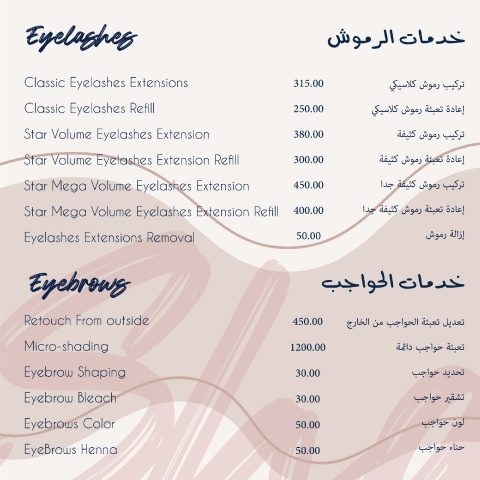 Eyelashes

خدمات الرموش

Classic Eyelashes Extensions 315.00 تركيب رموش كلاسيكي

Classic Eyelashes Refill 250.00 إعادة تعبئة رموش كلاسيكي

Star Volume Eyelashes Extension 380.00 تركيب رموش كثيفة

Star Volume Eyelashes Extension Refill 300.00 إعادة تعبئة رموش كثيفة

Star Mega Volume Eyelashes Extension 450.00 تركيب رموش كثيفة جدا

Star Mega Volume Eyelashes Extension Refill 400.00 إعادة تعبئة رموش كثيفة جدا

Eyelashes Extensions Removal 50.00 إزالة رموش

Eyebrows

خدمات الحواجب

Retouch From outside 450.00 تعديل تعبئة الحواجب من الخارج

Micro-shading 1200.00 تعبئة حواجب دائمة

Eyebrow Shaping 30.00 تحديد حواجب

Eyebrow Bleach 30.00 تشقير حواجب

Eyebrows Color 50.00 لون حواجب

EyeBrows Henna 50.00 حناء حواجب